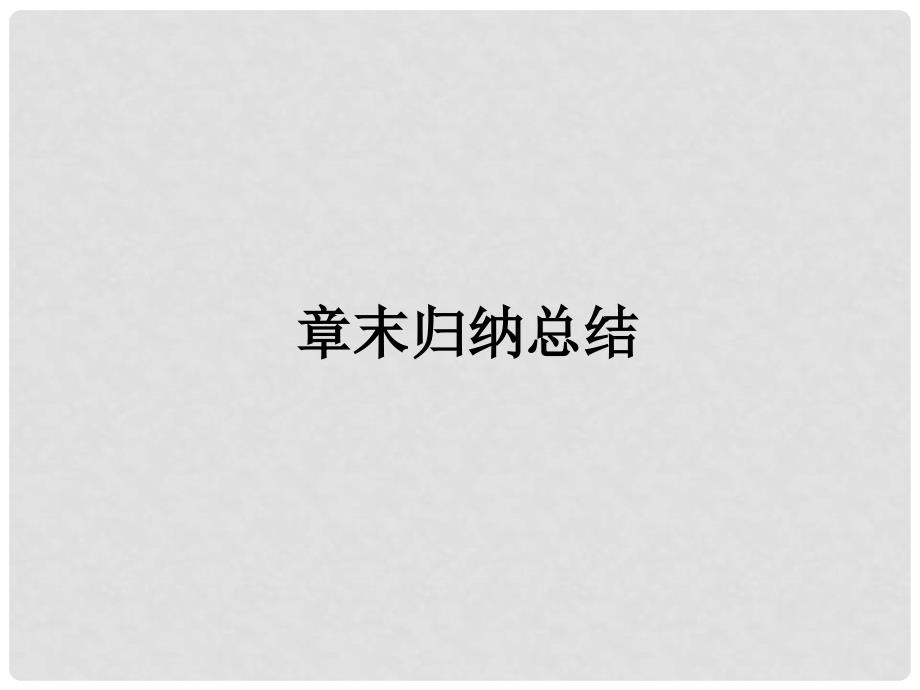 章末归纳总结